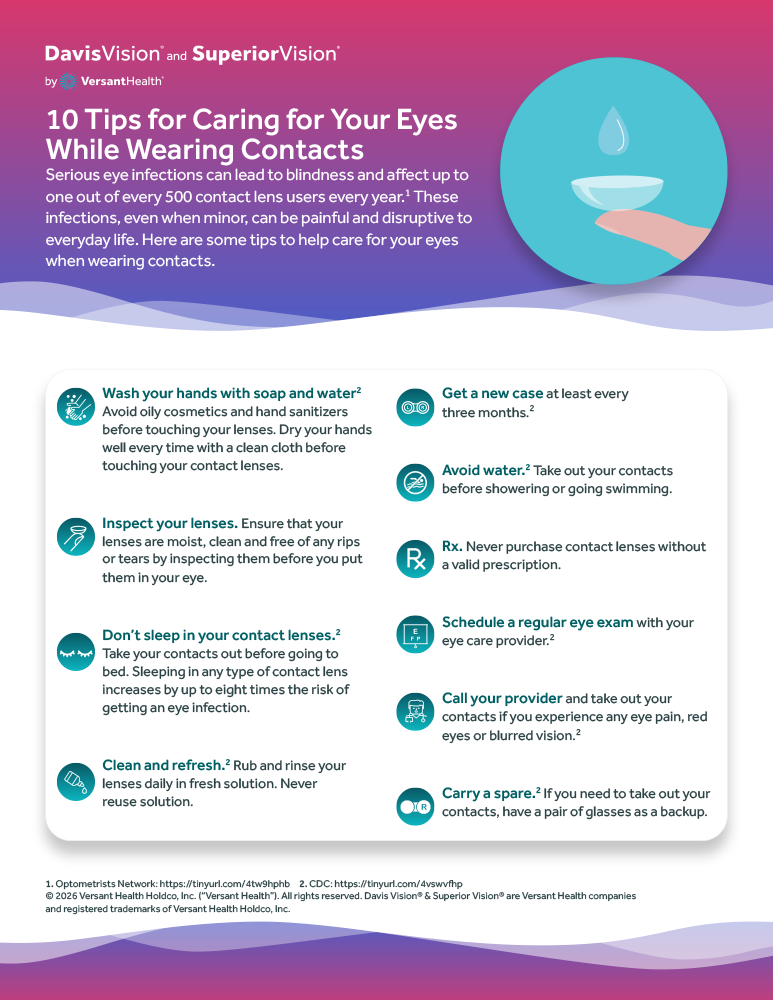 DavisVision® and SuperiorVision®
by VersantHealth®

10 Tips for Caring for Your Eyes While Wearing Contacts

Serious eye infections can lead to blindness and affect up to one out of every 500 contact lens users every year.$^{1}$ These infections, even when minor, can be painful and disruptive to everyday life. Here are some tips to help care for your eyes when wearing contacts.

Wash your hands with soap and water$^{2}$ Avoid oily cosmetics and hand sanitizers before touching your lenses. Dry your hands well every time with a clean cloth before touching your contact lenses.

Inspect your lenses. Ensure that your lenses are moist, clean and free of any rips or tears by inspecting them before you put them in your eye.

Don't sleep in your contact lenses.$^{2}$ Take your contacts out before going to bed. Sleeping in any type of contact lens increases by up to eight times the risk of getting an eye infection.

Clean and refresh.$^{2}$ Rub and rinse your lenses daily in fresh solution. Never reuse solution.

Get a new case at least every three months.$^{2}$

Avoid water.$^{2}$ Take out your contacts before showering or going swimming.

Rx. Never purchase contact lenses without a valid prescription.

Schedule a regular eye exam with your eye care provider.$^{2}$

Call your provider and take out your contacts if you experience any eye pain, red eyes or blurred vision.$^{2}$

Carry a spare.$^{2}$ If you need to take out your contacts, have a pair of glasses as a backup.

1. Optometrists Network: https://tinyurl.com/4tw9hphb 2. CDC: https://tinyurl.com/4vswvfhp
© 2026 Versant Health Holdco, Inc. ("Versant Health"). All rights reserved. Davis Vision® & Superior Vision® are Versant Health companies and registered trademarks of Versant Health Holdco, Inc.